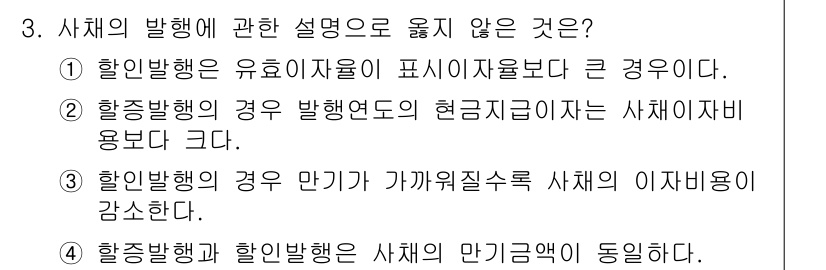 3. 사채의 발행에 관한 설명으로 옳지 않은 것은?

① 할인발행은 유효이자율이 표시이자율보다 큰 경우이다.

② 할증발행의 경우 발행연도의 현금지급이자는 사채이자비용보다 크다.

③ 할인발행의 경우 만기가 가까워질수록 사채의 이자비용이 감소한다.

④ 할증발행과 할인발행은 사채의 만기금액이 동일하다.